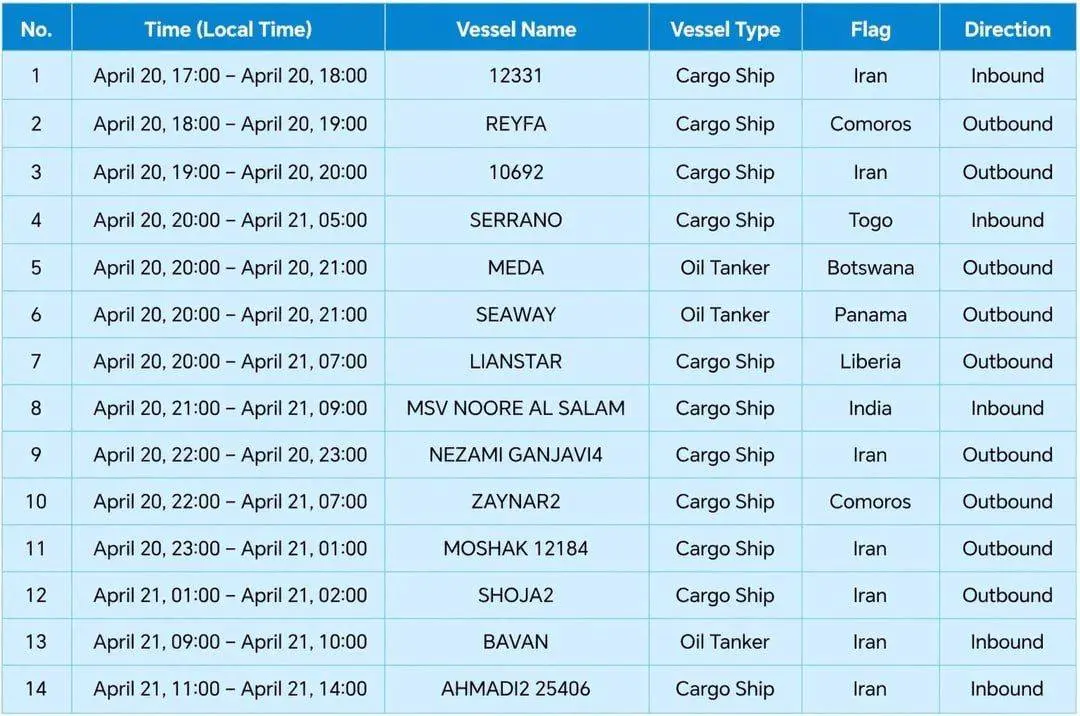 | No. | Time (Local Time) | Vessel Name | Vessel Type | Flag | Direction |
|---|---|---|---|---|---|
| 1 | April 20, 17:00 – April 20, 18:00 | 12331 | Cargo Ship | Iran | Inbound |
| 2 | April 20, 18:00 – April 20, 19:00 | REYFA | Cargo Ship | Comoros | Outbound |
| 3 | April 20, 19:00 – April 20, 20:00 | 10692 | Cargo Ship | Iran | Outbound |
| 4 | April 20, 20:00 – April 21, 05:00 | SERRANO | Cargo Ship | Togo | Inbound |
| 5 | April 20, 20:00 – April 20, 21:00 | MEDA | Oil Tanker | Botswana | Outbound |
| 6 | April 20, 20:00 – April 20, 21:00 | SEAWAY | Oil Tanker | Panama | Outbound |
| 7 | April 20, 20:00 – April 21, 07:00 | LIANSTAR | Cargo Ship | Liberia | Outbound |
| 8 | April 20, 21:00 – April 21, 09:00 | MSV NOORE AL SALAM | Cargo Ship | India | Inbound |
| 9 | April 20, 22:00 – April 20, 23:00 | NEZAMI GANJAVI4 | Cargo Ship | Iran | Outbound |
| 10 | April 20, 22:00 – April 21, 07:00 | ZAYNAR2 | Cargo Ship | Comoros | Outbound |
| 11 | April 20, 23:00 – April 21, 01:00 | MOSHAK 12184 | Cargo Ship | Iran | Outbound |
| 12 | April 21, 01:00 – April 21, 02:00 | SHOJA2 | Cargo Ship | Iran | Outbound |
| 13 | April 21, 09:00 – April 21, 10:00 | BAVAN | Oil Tanker | Iran | Inbound |
| 14 | April 21, 11:00 – April 21, 14:00 | AHMADI2 25406 | Cargo Ship | Iran | Inbound |